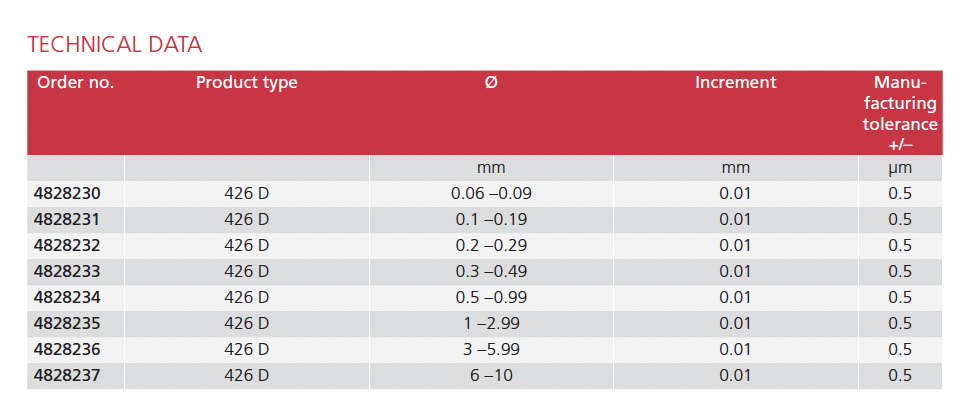 TECHNICAL DATA

| Order no. | Product type | Ø | Increment | Manufacturing tolerance +/– |
|---|---|---|---|---|
|  |  | mm | mm | µm |
| 4828230 | 426 D | 0.06 –0.09 | 0.01 | 0.5 |
| 4828231 | 426 D | 0.1 –0.19 | 0.01 | 0.5 |
| 4828232 | 426 D | 0.2 –0.29 | 0.01 | 0.5 |
| 4828233 | 426 D | 0.3 –0.49 | 0.01 | 0.5 |
| 4828234 | 426 D | 0.5 –0.99 | 0.01 | 0.5 |
| 4828235 | 426 D | 1 –2.99 | 0.01 | 0.5 |
| 4828236 | 426 D | 3 –5.99 | 0.01 | 0.5 |
| 4828237 | 426 D | 6 –10 | 0.01 | 0.5 |